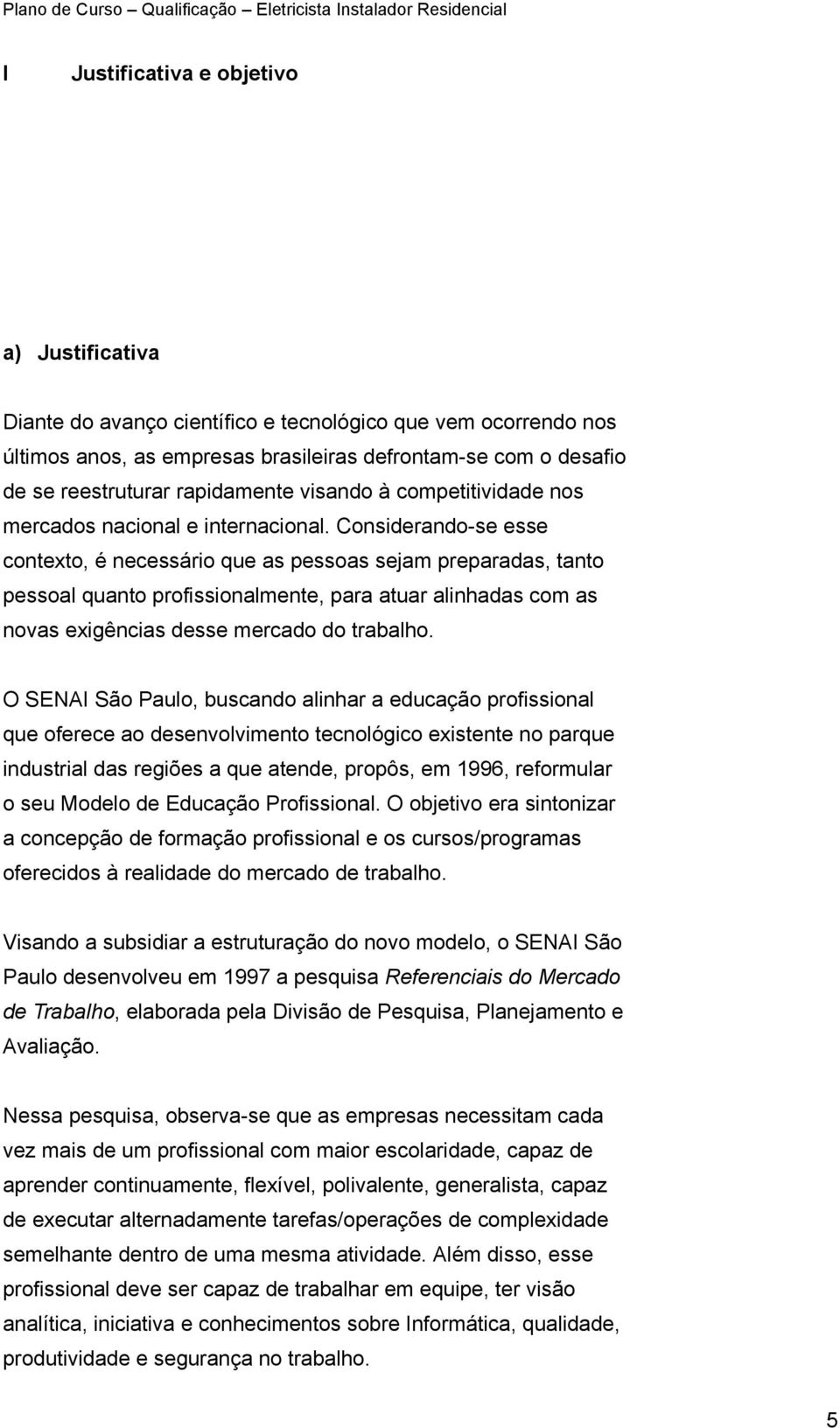 Plano de Curso – Qualificação – Eletricista Instalador Residencial

I Justificativa e objetivo

a) Justificativa

Diante do avanço científico e tecnológico que vem ocorrendo nos últimos anos, as empresas brasileiras defrontam-se com o desafio de se reestruturar rapidamente visando à competitividade nos mercados nacional e internacional. Considerando-se esse contexto, é necessário que as pessoas sejam preparadas, tanto pessoal quanto profissionalmente, para atuar alinhadas com as novas exigências desse mercado do trabalho.

O SENAI São Paulo, buscando alinhar a educação profissional que oferece ao desenvolvimento tecnológico existente no parque industrial das regiões a que atende, propôs, em 1996, reformular o seu Modelo de Educação Profissional. O objetivo era sintonizar a concepção de formação profissional e os cursos/programas oferecidos à realidade do mercado de trabalho.

Visando a subsidiar a estruturação do novo modelo, o SENAI São Paulo desenvolveu em 1997 a pesquisa Referenciais do Mercado de Trabalho, elaborada pela Divisão de Pesquisa, Planejamento e Avaliação.

Nessa pesquisa, observa-se que as empresas necessitam cada vez mais de um profissional com maior escolaridade, capaz de aprender continuamente, flexível, polivalente, generalista, capaz de executar alternadamente tarefas/operações de complexidade semelhante dentro de uma mesma atividade. Além disso, esse profissional deve ser capaz de trabalhar em equipe, ter visão analítica, iniciativa e conhecimentos sobre Informática, qualidade, produtividade e segurança no trabalho.

5